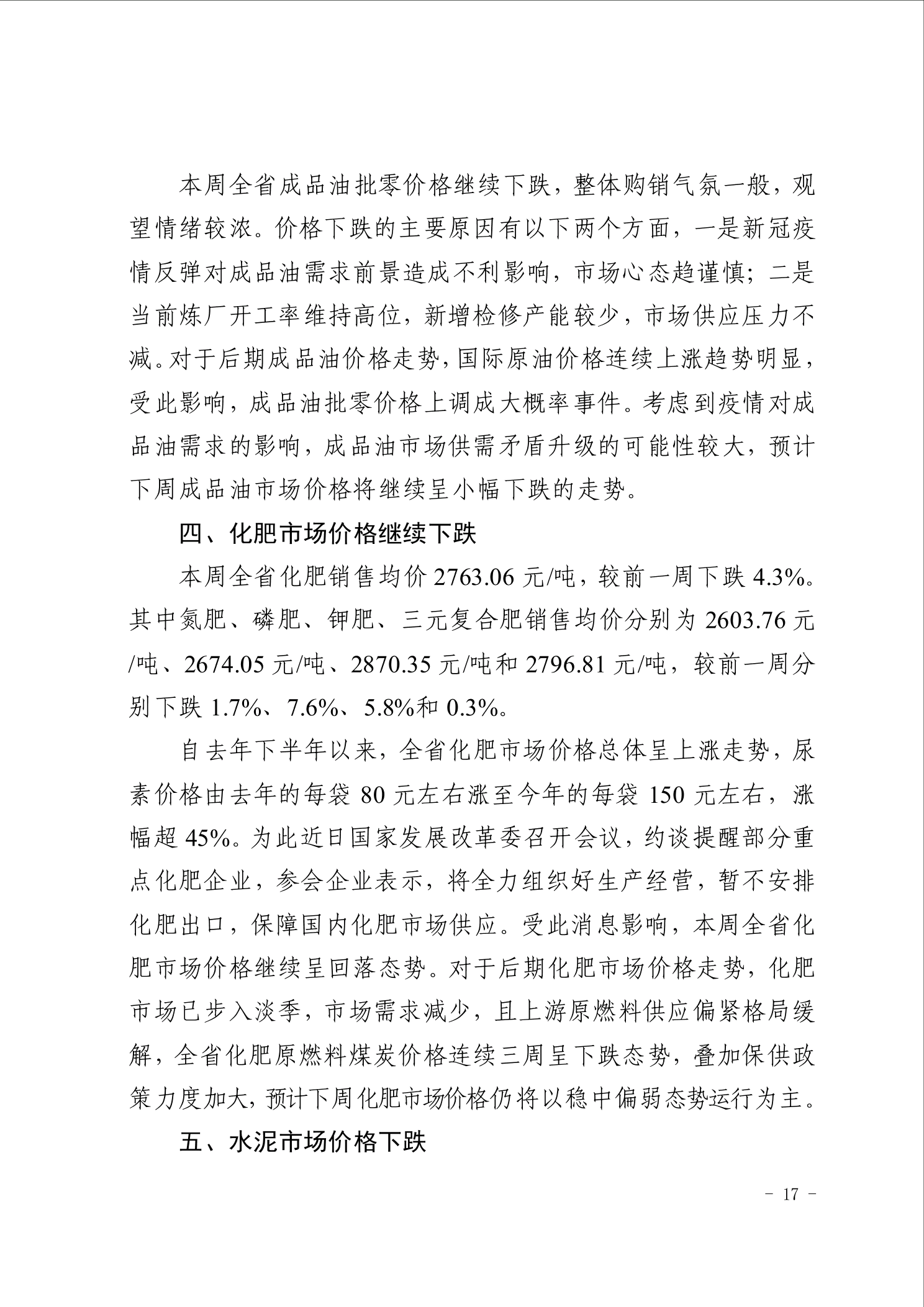 本周全省成品油批零价格继续下跌，整体购销气氛一般，观望情绪较浓。价格下跌的主要原因有以下两个方面，一是新冠疫情反弹对成品油需求前景造成不利影响，市场心态趋谨慎；二是当前炼厂开工率维持高位，新增检修产能较少，市场供应压力不减。对于后期成品油价格走势，国际原油价格连续上涨趋势明显，受此影响，成品油批零价格上调成大概率事件。考虑到疫情对成品油需求的影响，成品油市场供需矛盾升级的可能性较大，预计下周成品油市场价格将继续呈小幅下跌的走势。

四、化肥市场价格继续下跌

本周全省化肥销售均价2763.06元/吨，较前一周下跌4.3%。其中氮肥、磷肥、钾肥、三元复合肥销售均价分别为2603.76元/吨、2674.05元/吨、2870.35元/吨和2796.81元/吨，较前一周分别下跌1.7%、7.6%、5.8%和0.3%。

自去年下半年以来，全省化肥市场价格总体呈上涨走势，尿素价格由去年的每袋80元左右涨至今年的每袋150元左右，涨幅超45%。为此近日国家发展改革委召开会议，约谈提醒部分重点化肥企业，参会企业表示，将全力组织好生产经营，暂不安排化肥出口，保障国内化肥市场供应。受此消息影响，本周全省化肥市场价格继续呈回落态势。对于后期化肥市场价格走势，化肥市场已步入淡季，市场需求减少，且上游原燃料供应偏紧格局缓解，全省化肥原燃料煤炭价格连续三周呈下跌态势，叠加保供政策力度加大，预计下周化肥市场价格仍将以稳中偏弱态势运行为主。

五、水泥市场价格下跌

- 17 -